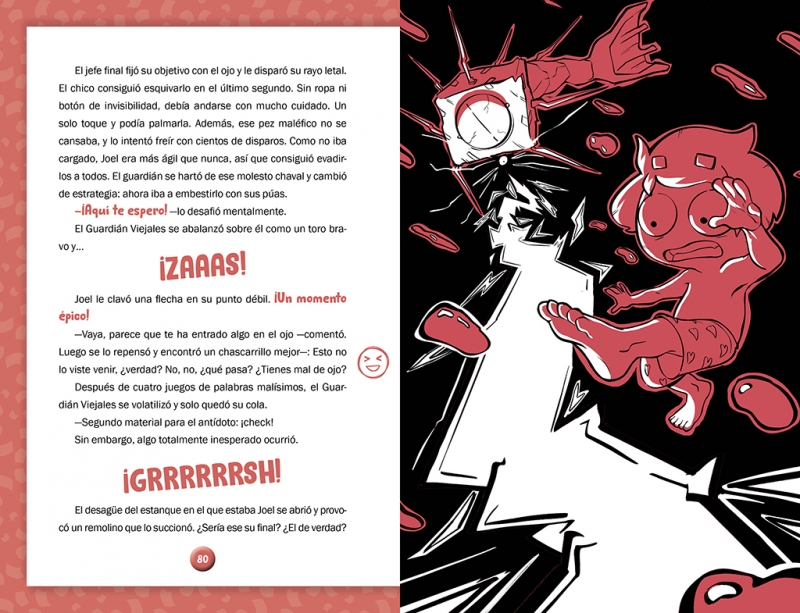 El jefe final fijó su objetivo con el ojo y le disparó su rayo letal. El chico consiguió esquivarlo en el último segundo. Sin ropa ni botón de invisibilidad, debía andarse con mucho cuidado. Un solo toque y podía palmarla. Además, ese pez maléfico no se cansaba, y lo intentó freír con cientos de disparos. Como no iba cargado, Joel era más ágil que nunca, así que consiguió evadirlos a todos. El guardián se hartó de ese molesto chaval y cambió de estrategia: ahora iba a embestirlo con sus púas.

—¡Aquí te espero! —lo desafió mentalmente.

El Guardián Viejales se abalanzó sobre él como un toro bravo y...

¡ZAAAS!

Joel le clavó una flecha en su punto débil. ¡Un momento épico!

—Vaya, parece que te ha entrado algo en el ojo —comentó. Luego se lo repensó y encontró un chascarrillo mejor—: Esto no lo viste venir, ¿verdad? No, no, ¿qué pasa? ¿Tienes mal de ojo?

Después de cuatro juegos de palabras malísimos, el Guardián Viejales se volatilizó y solo quedó su cola.

—Segundo material para el antídoto: ¡check!

Sin embargo, algo totalmente inesperado ocurrió.

¡GRRRRRRSH!

El desagüe del estanque en el que estaba Joel se abrió y provocó un remolino que lo succionó. ¿Sería ese su final? ¿El de verdad?

80